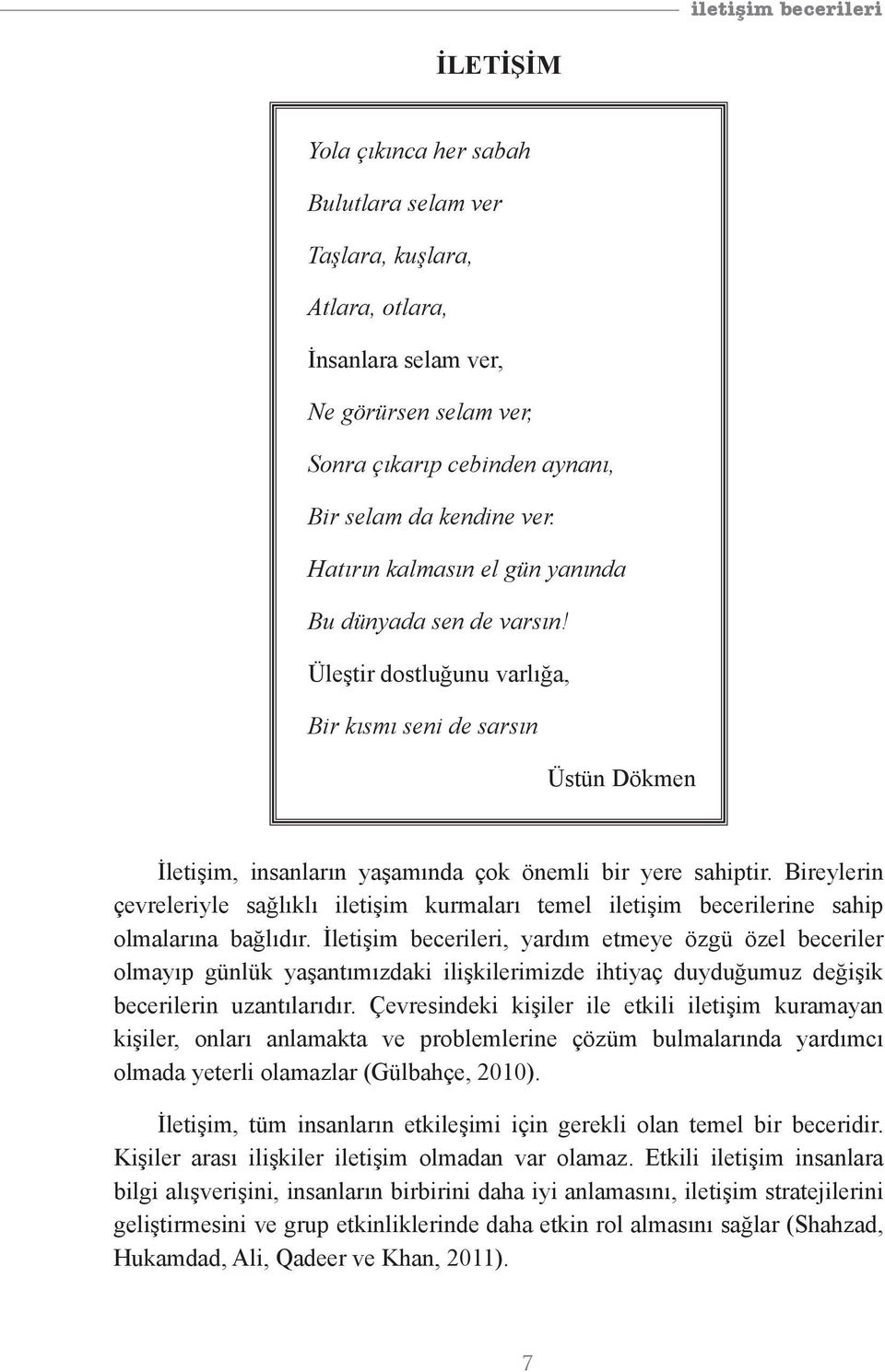 iletişim becerileri

İLETİŞİM

Yola çıkınca her sabah

Bulutlara selam ver

Taşlara, kuşlara,

Atlara, otlara,

İnsanlara selam ver,

Ne görürsen selam ver,

Sonra çıkarıp cebinden aynanı,

Bir selam da kendine ver.

Hatırın kalmasın el gün yanında

Bu dünyada sen de varsın!

Üleştir dostluğunu varlığa,

Bir kısmı seni de sarsın

Üstün Dökmen

İletişim, insanların yaşamında çok önemli bir yere sahiptir. Bireylerin çevreleriyle sağlıklı iletişim kurmaları temel iletişim becerilerine sahip olmalarına bağlıdır. İletişim becerileri, yardım etmeye özgü özel beceriler olmayıp günlük yaşantımızdaki ilişkilerimizde ihtiyaç duyduğumuz değişik becerilerin uzantılarıdır. Çevresindeki kişiler ile etkili iletişim kuramayan kişiler, onları anlamakta ve problemlerine çözüm bulmalarında yardımcı olmada yeterli olamazlar (Gülbahçe, 2010).

İletişim, tüm insanların etkileşimi için gerekli olan temel bir beceridir. Kişiler arası ilişkiler iletişim olmadan var olamaz. Etkili iletişim insanlara bilgi alışverişini, insanların birbirini daha iyi anlamasını, iletişim stratejilerini geliştirmesini ve grup etkinliklerinde daha etkin rol almasını sağlar (Shahzad, Hukamdad, Ali, Qadeer ve Khan, 2011).

7